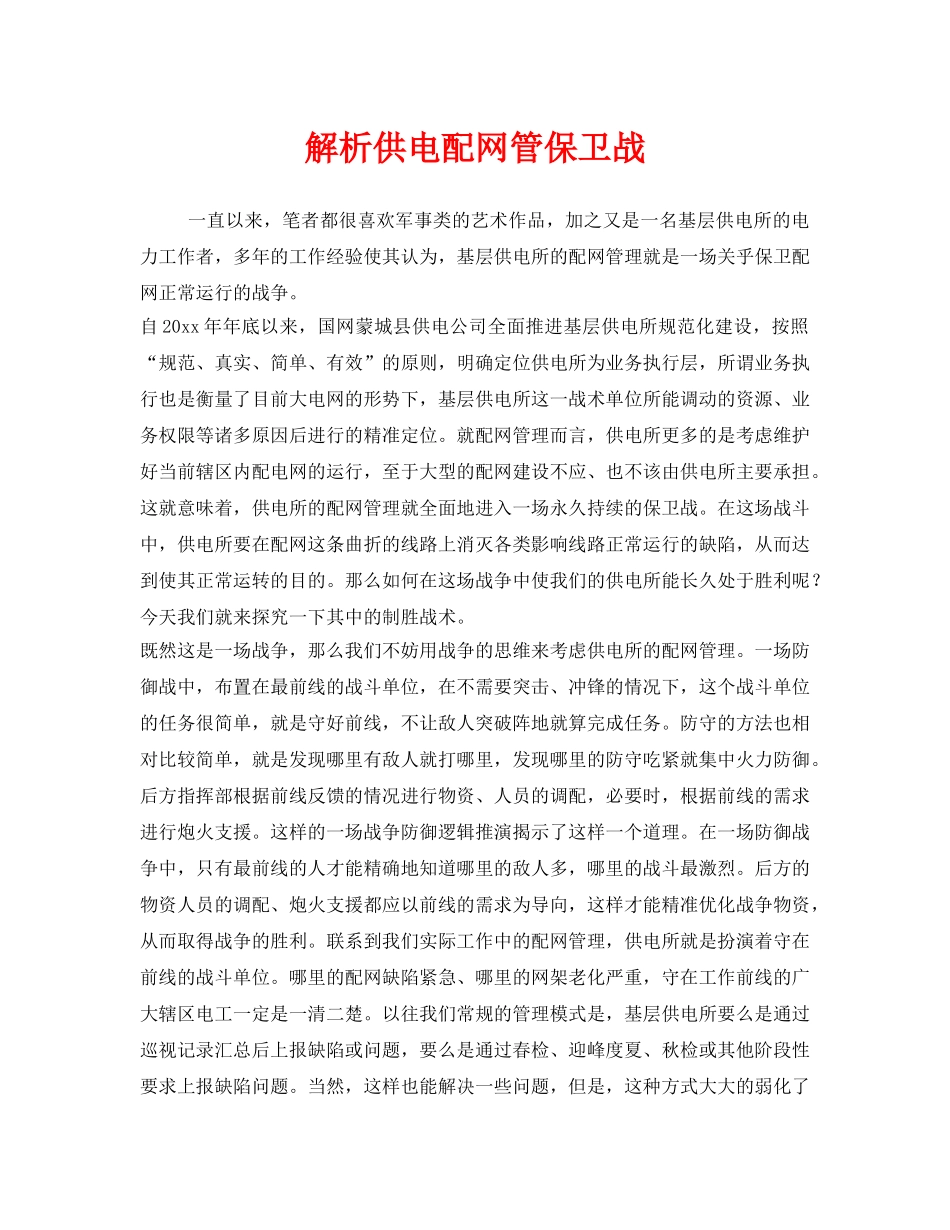 解析供电配网管保卫战

一直以来，笔者都很喜欢军事类的艺术作品，加之又是一名基层供电所的电力工作者，多年的工作经验使其认为，基层供电所的配网管理就是一场关乎保卫配网正常运行的战争。

自20xx年年底以来，国网蒙城县供电公司全面推进基层供电所规范化建设，按照“规范、真实、简单、有效”的原则，明确定位供电所为业务执行层，所谓业务执行也是衡量了目前大电网的形势下，基层供电所这一战术单位所能调动的资源、业务权限等诸多原因后进行的精准定位。就配网管理而言，供电所更多的是考虑维护好当前辖区内配电网的运行，至于大型的配网建设不应、也不该由供电所主要承担。这就意味着，供电所的配网管理就全面地进入一场永久持续的保卫战。在这场战斗中，供电所要在配网这条曲折的线路上消灭各类影响线路正常运行的缺陷，从而达到使其正常运转的目的。那么如何在这场战争中使我们的供电所能长久处于胜利呢？今天我们就来探究一下其中的制胜战术。

既然这是一场战争，那么我们不妨用战争的思维来考虑供电所的配网管理。一场防御战中，布置在最前线的战斗单位，在不需要突击、冲锋的情况下，这个战斗单位的任务很简单，就是守好前线，不让敌人突破阵地就算完成任务。防守的方法也相对比较简单，就是发现哪里有敌人就打哪里，发现哪里的防守吃紧就集中火力防御。后方指挥部根据前线反馈的情况进行物资、人员的调配，必要时，根据前线的需求进行炮火支援。这样的一场战争防御逻辑推演揭示了这样一个道理。在一场防御战争中，只有最前线的人才能精确地知道哪里的敌人多，哪里的战斗最激烈。后方的物资人员的调配、炮火支援都应以前线的需求为导向，这样才能精准优化战争物资，从而取得战争的胜利。联系到我们实际工作中的配网管理，供电所就是扮演着守在前线的战斗单位。哪里的配网缺陷紧急、哪里的网架老化严重，守在工作前线的广大辖区电工一定是一清二楚。以往我们常规的管理模式是，基层供电所要么是通过巡视记录汇总后上报缺陷或问题，要么是通过春检、迎峰度夏、秋检或其他阶段性要求上报缺陷问题。当然，这样也能解决一些问题，但是，这种方式大大的弱化了